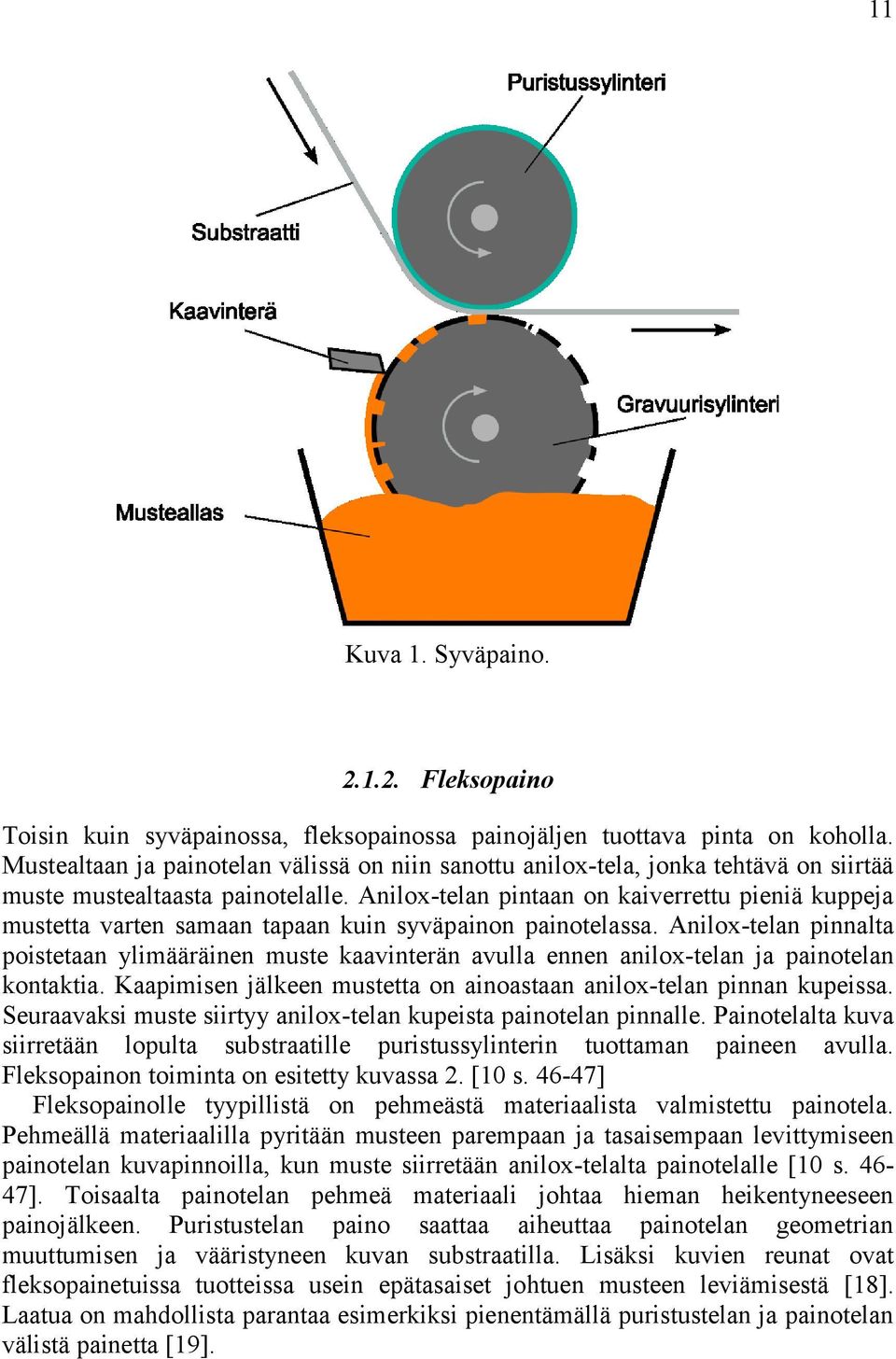 11

Puristussylinteri

Substraatti

Kaavinterä

Gravuurisylinteri

Musteallas

Kuva 1. Syväpaino.

2.1.2. Fleksopaino

Toisin kuin syväpainossa, fleksopainossa painojäljen tuottava pinta on koholla. Mustealtaan ja painotelan välissä on niin sanottu anilox-tela, jonka tehtävä on siirtää muste mustealtaasta painotelalle. Anilox-telan pintaan on kaiverrettu pieniä kuppeja mustetta varten samaan tapaan kuin syväpainon painotelassa. Anilox-telan pinnalta poistetaan ylimääräinen muste kaavinterän avulla ennen anilox-telan ja painotelan kontaktia. Kaapimisen jälkeen mustetta on ainoastaan anilox-telan pinnan kupeissa. Seuraavaksi muste siirtyy anilox-telan kupeista painotelan pinnalle. Painotelalta kuva siirretään lopulta substraatille puristussylinterin tuottaman paineen avulla. Fleksopainon toiminta on esitetty kuvassa 2. [10 s. 46-47]

Fleksopainolle tyypillistä on pehmeästä materiaalista valmistettu painotela. Pehmeällä materiaalilla pyritään musteen parempaan ja tasaisempaan levittymiseen painotelan kuvapinnoilla, kun muste siirretään anilox-telalta painotelalle [10 s. 46-47]. Toisaalta painotelan pehmeä materiaali johtaa hieman heikentyneeseen painojälkeen. Puristustelan paino saattaa aiheuttaa painotelan geometrian muuttumisen ja vääristyneen kuvan substraatilla. Lisäksi kuvien reunat ovat fleksopainetuissa tuotteissa usein epätasaiset johtuen musteen leviämisestä [18]. Laatua on mahdollista parantaa esimerkiksi pienentämällä puristustelan ja painotelan välistä painetta [19].